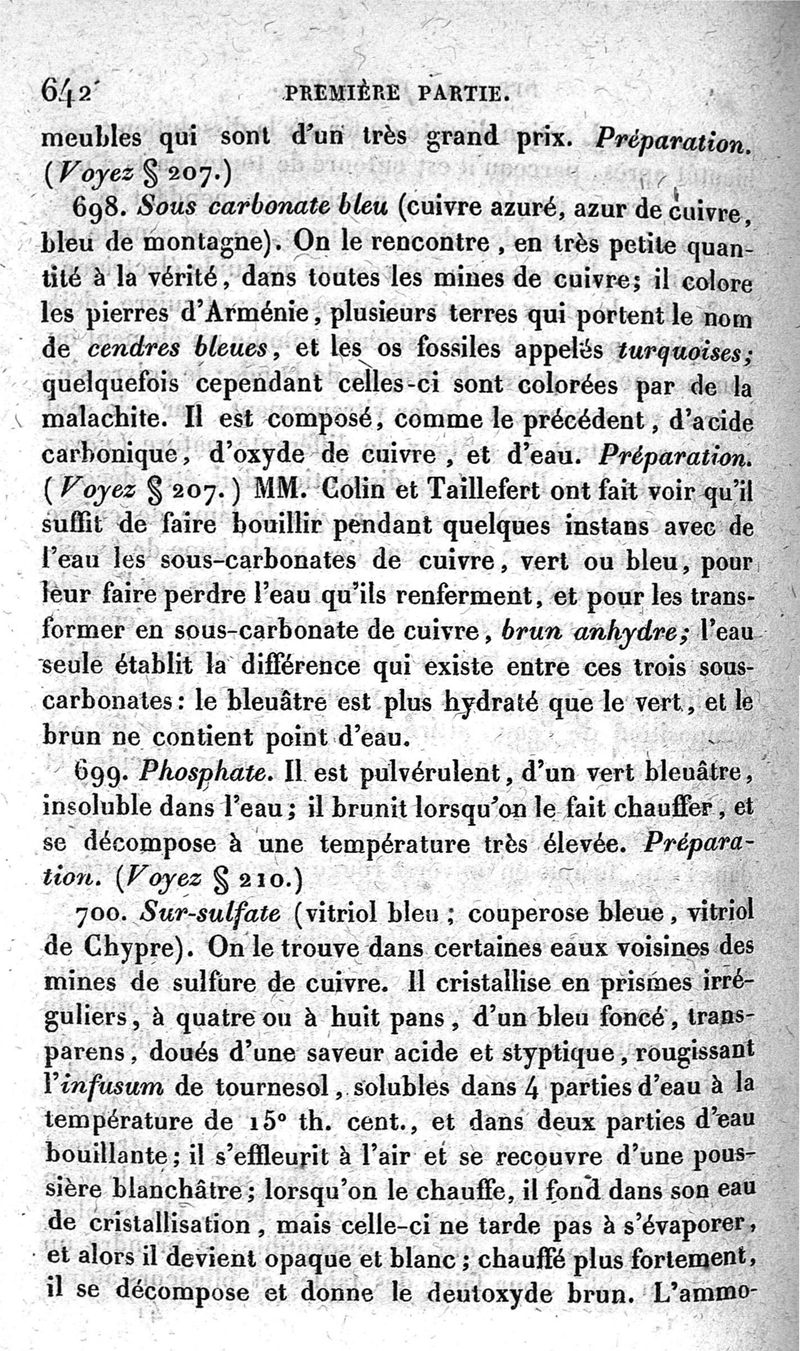 642 PREMIÈRE PARTIE.

meubles qui sont d'un très grand prix. Préparation. (Voyez § 207.)

698. Sous carbonate bleu (cuivre azuré, azur de cuivre, bleu de montagne). On le rencontre, en très petite quantité à la vérité, dans toutes les mines de cuivre; il colore les pierres d'Arménie, plusieurs terres qui portent le nom de cendres bleues, et les os fossiles appelés turquoises; quelquefois cependant celles-ci sont colorées par de la malachite. Il est composé, comme le précédent, d'acide carbonique, d'oxyde de cuivre, et d'eau. Préparation. (Voyez § 207.) MM. Colin et Taillefert ont fait voir qu'il suffit de faire bouillir pendant quelques instans avec de l'eau les sous-carbonates de cuivre, vert ou bleu, pour leur faire perdre l'eau qu'ils renferment, et pour les transformer en sous-carbonate de cuivre, brun anhydre; l'eau seule établit la différence qui existe entre ces trois sous-carbonates: le bleuâtre est plus hydraté que le vert, et le brun ne contient point d'eau.

699. Phosphate. Il est pulvérulent, d'un vert bleuâtre, insoluble dans l'eau; il brunit lorsqu'on le fait chauffer, et se décompose à une température très élevée. Préparation. (Voyez § 210.)

700. Sur-sulfate (vitriol bleu; couperose bleue, vitriol de Chypre). On le trouve dans certaines eaux voisines des mines de sulfure de cuivre. Il cristallise en prismes irréguliers, à quatre ou à huit pans, d'un bleu foncé, transparens, doués d'une saveur acide et styptique, rougissant l'infusum de tournesol, solubles dans 4 parties d'eau à la température de 15° th. cent., et dans deux parties d'eau bouillante; il s'effleurit à l'air et se recouvre d'une poussière blanchâtre; lorsqu'on le chauffe, il fond dans son eau de cristallisation, mais celle-ci ne tarde pas à s'évaporer, et alors il devient opaque et blanc; chauffé plus fortement, il se décompose et donne le deutoxyde brun. L'ammo-